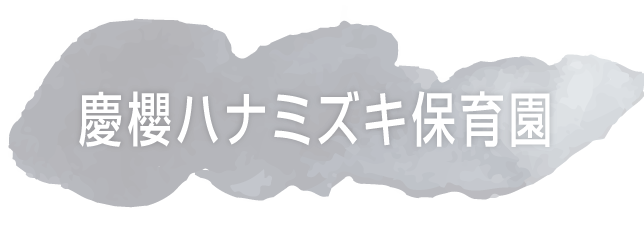 慶櫻ハナミズキ保育園